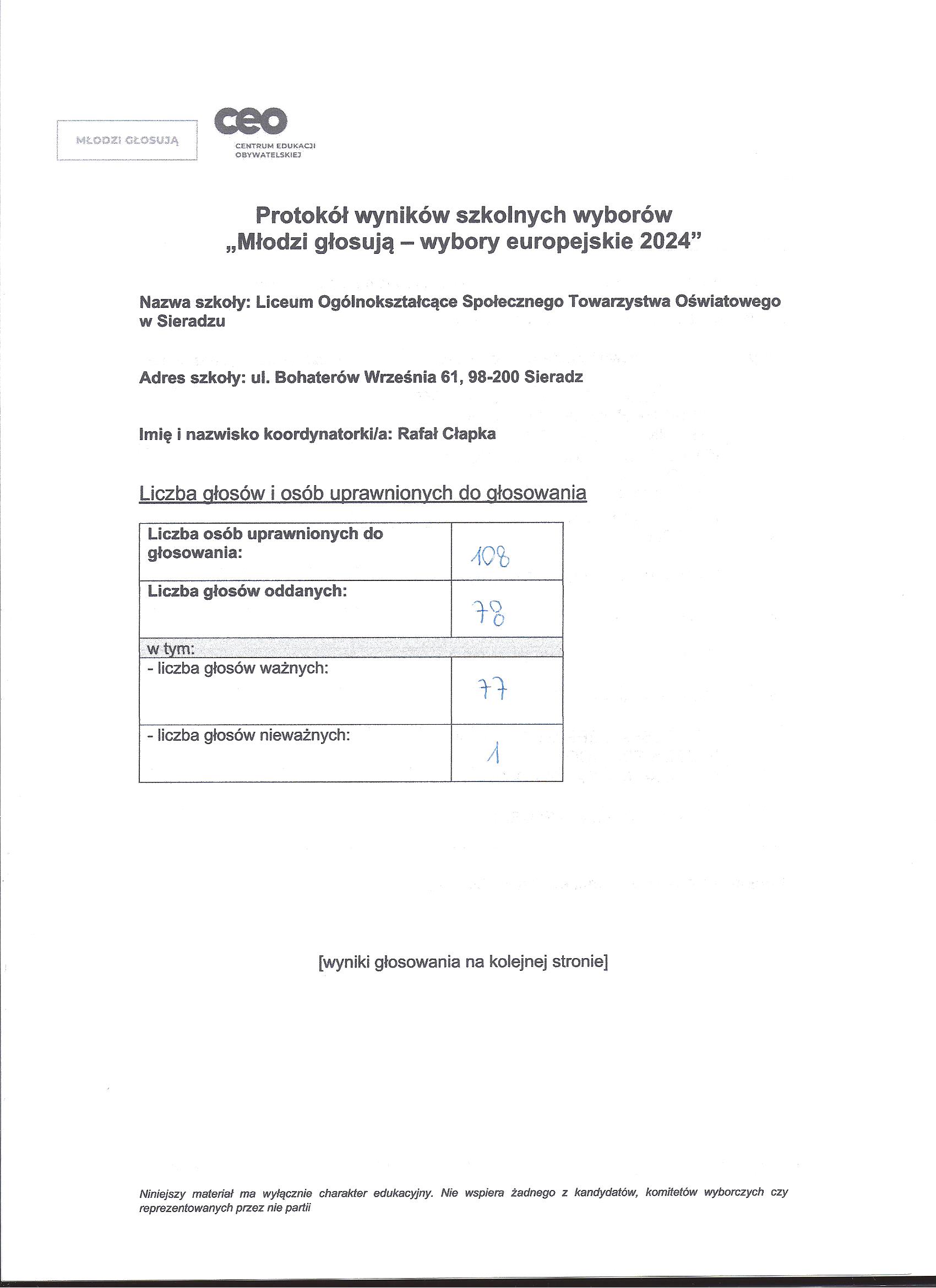 MŁODZI GŁOSUJĄ

ceo
CENTRUM EDUKACJI OBYWATELSKIEJ

Protokół wyników szkolnych wyborów
„Młodzi głosują – wybory europejskie 2024”

Nazwa szkoły: Liceum Ogólnokształcące Społecznego Towarzystwa Oświatowego w Sieradzu

Adres szkoły: ul. Bohaterów Września 61, 98-200 Sieradz

Imię i nazwisko koordynatorki/a: Rafał Cłapka

Liczba głosów i osób uprawnionych do głosowania

| Liczba osób uprawnionych do głosowania: | 108 |
|---|---|
| Liczba głosów oddanych: | 78 |
| w tym: | |
| - liczba głosów ważnych: | 77 |
| - liczba głosów nieważnych: | 1 |

[wyniki głosowania na kolejnej stronie]

Niniejszy materiał ma wyłącznie charakter edukacyjny. Nie wspiera żadnego z kandydatów, komitetów wyborczych czy reprezentowanych przez nie partii